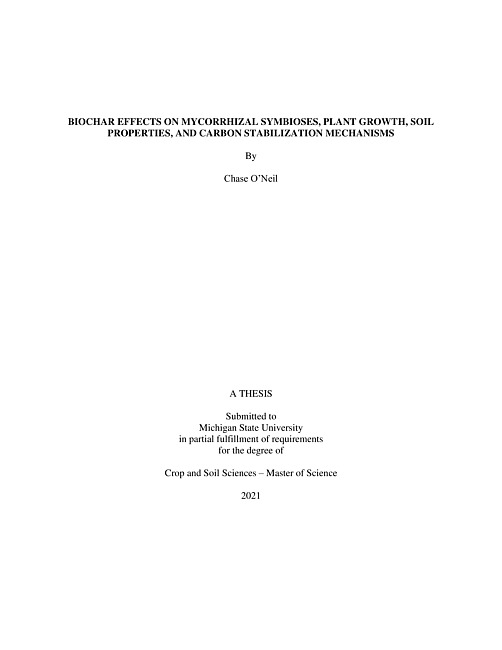 BIOCHAR EFFECTS ON MYCORRHIZAL SYMBIOSES, PLANT GROWTH, SOIL PROPERTIES, AND CARBON STABILIZATION MECHANISMS

By

Chase O'Neil

A THESIS

Submitted to
Michigan State University
in partial fulfillment of requirements
for the degree of

Crop and Soil Sciences – Master of Science

2021